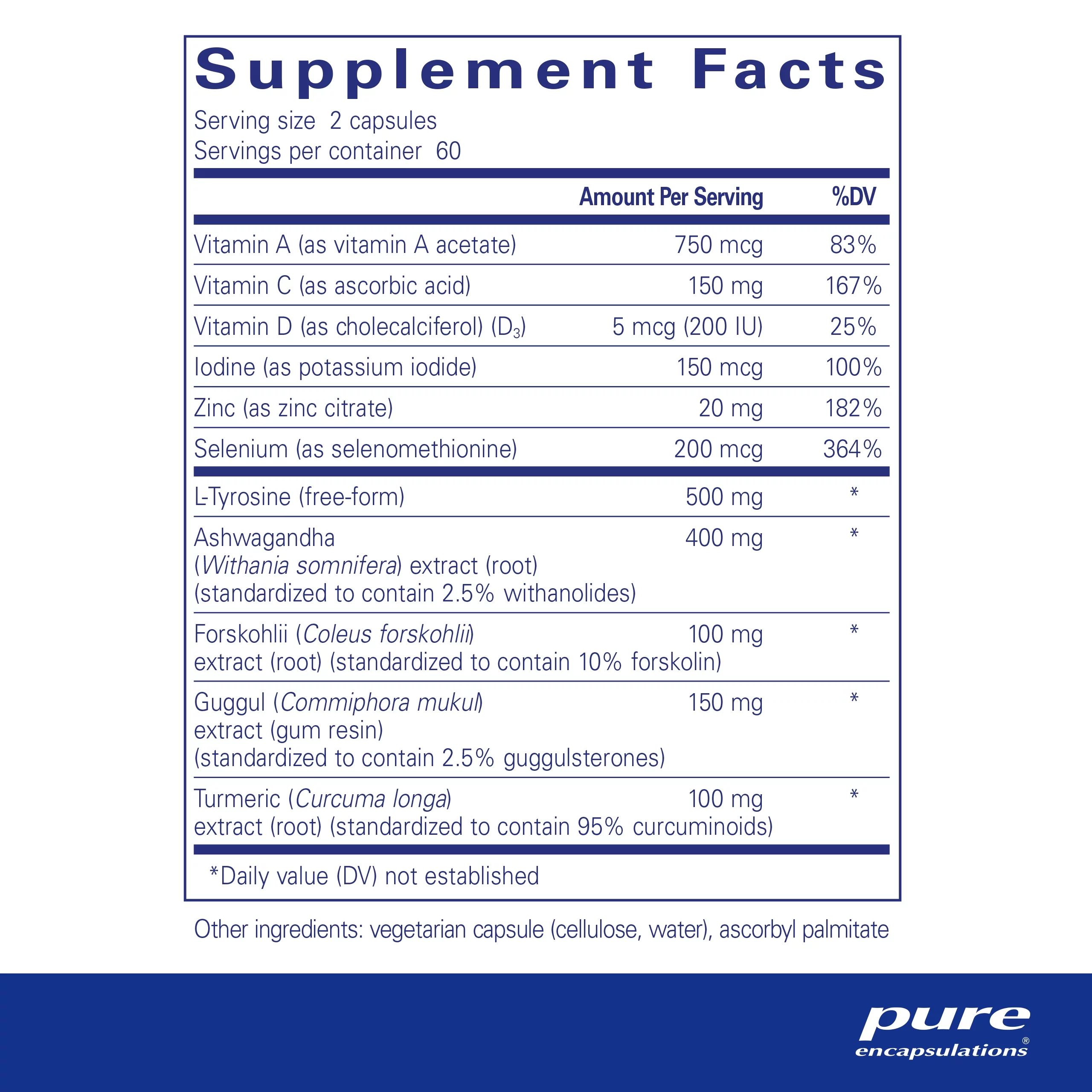 Supplement Facts

Serving size 2 capsules
Servings per container 60

| | Amount Per Serving | %DV |
|---|---|---|
| Vitamin A (as vitamin A acetate) | 750 mcg | 83% |
| Vitamin C (as ascorbic acid) | 150 mg | 167% |
| Vitamin D (as cholecalciferol) ($D_3$) | 5 mcg (200 IU) | 25% |
| Iodine (as potassium iodide) | 150 mcg | 100% |
| Zinc (as zinc citrate) | 20 mg | 182% |
| Selenium (as selenomethionine) | 200 mcg | 364% |
| L-Tyrosine (free-form) | 500 mg | * |
| Ashwagandha (Withania somnifera) extract (root) (standardized to contain 2.5% withanolides) | 400 mg | * |
| Forskohlii (Coleus forskohlii) extract (root) (standardized to contain 10% forskolin) | 100 mg | * |
| Guggul (Commiphora mukul) extract (gum resin) (standardized to contain 2.5% guggulsterones) | 150 mg | * |
| Turmeric (Curcuma longa) extract (root) (standardized to contain 95% curcuminoids) | 100 mg | * |

*Daily value (DV) not established

Other ingredients: vegetarian capsule (cellulose, water), ascorbyl palmitate

pure encapsulations®